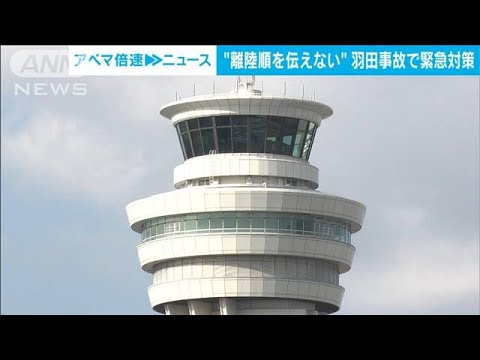 ANN NEWS

アベマ倍速▶▶ニュース "離陸順を伝えない" 羽田事故で緊急対策